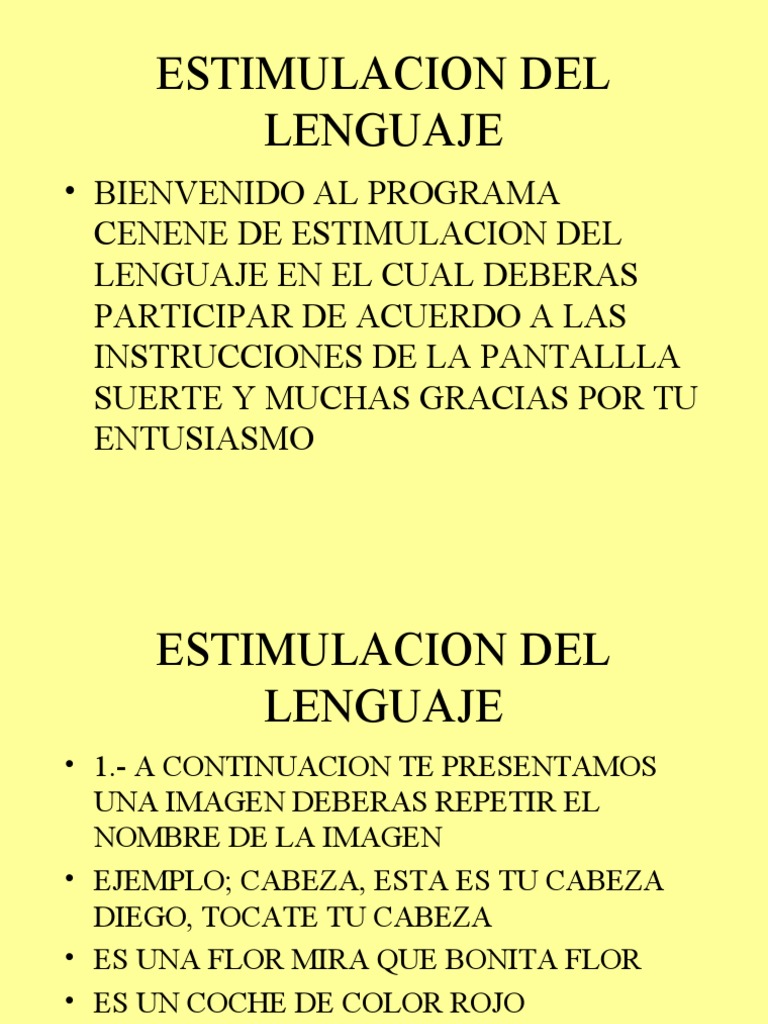 ESTIMULACION DEL LENGUAJE

• BIENVENIDO AL PROGRAMA CENENE DE ESTIMULACION DEL LENGUAJE EN EL CUAL DEBERAS PARTICIPAR DE ACUERDO A LAS INSTRUCCIONES DE LA PANTALLLA SUERTE Y MUCHAS GRACIAS POR TU ENTUSIASMO

ESTIMULACION DEL LENGUAJE

• 1.- A CONTINUACION TE PRESENTAMOS UNA IMAGEN DEBERAS REPETIR EL NOMBRE DE LA IMAGEN
• EJEMPLO; CABEZA, ESTA ES TU CABEZA DIEGO, TOCATE TU CABEZA
• ES UNA FLOR MIRA QUE BONITA FLOR
• ES UN COCHE DE COLOR ROJO